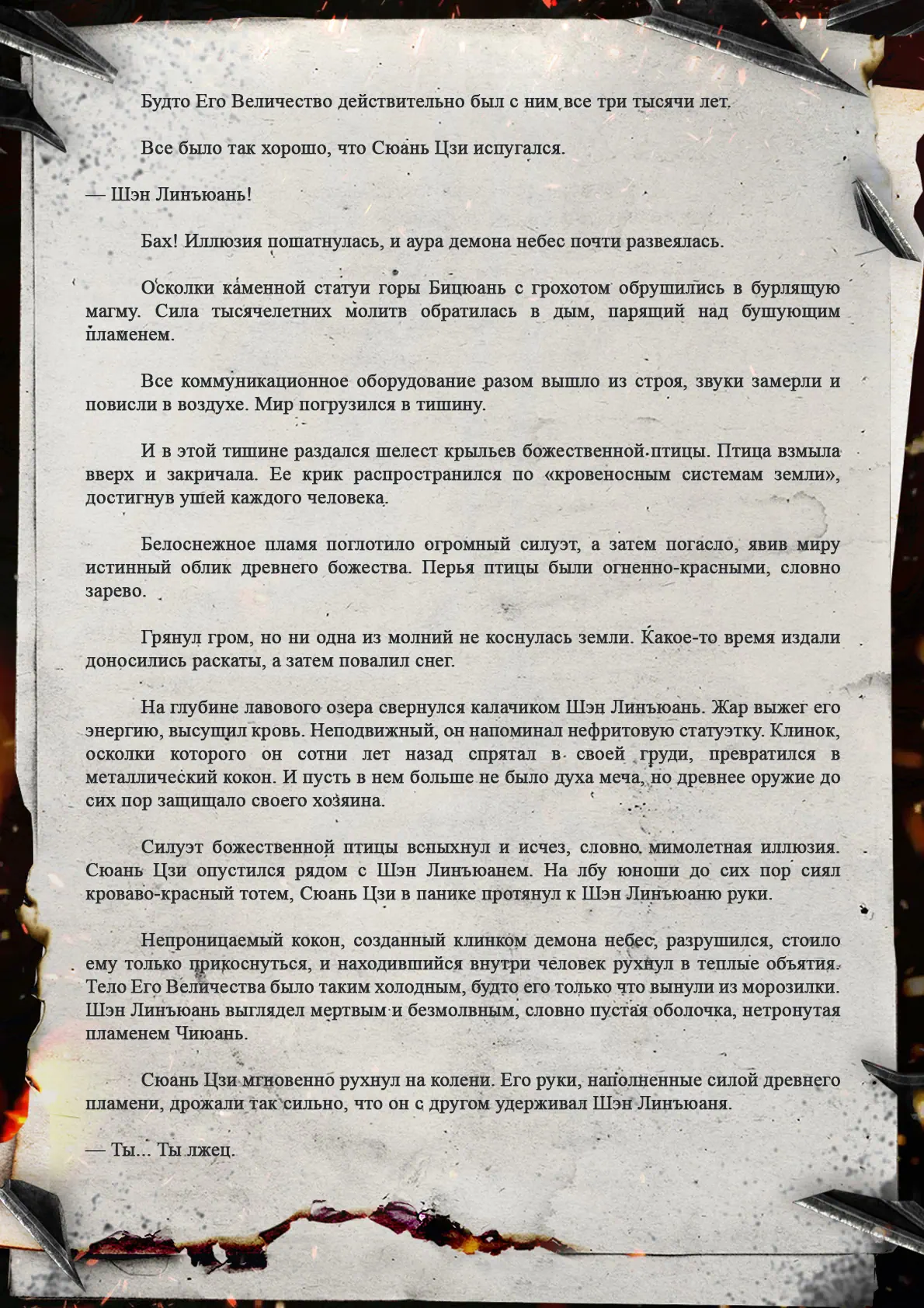 Будто Его Величество действительно был с ним все три тысячи лет.

Все было так хорошо, что Сюань Цзи испугался.

— Шэн Линъюань!

Бах! Иллюзия пошатнулась, и аура демона небес почти развеялась.

Осколки каменной статуи горы Бицюань с грохотом обрушились в бурлящую магму. Сила тысячелетних молитв обратилась в дым, парящий над бушующим пламенем.

Все коммуникационное оборудование разом вышло из строя, звуки замерли и повисли в воздухе. Мир погрузился в тишину.

И в этой тишине раздался шелест крыльев божественной птицы. Птица взмыла вверх и закричала. Ее крик распространился по «кровеносным системам земли», достигнув ушей каждого человека.

Белоснежное пламя поглотило огромный силуэт, а затем погасло, явив миру истинный облик древнего божества. Перья птицы были огненно-красными, словно зарево.

Грянул гром, но ни одна из молний не коснулась земли. Какое-то время издали доносились раскаты, а затем повалил снег.

На глубине лавового озера свернулся калачиком Шэн Линъюань. Жар выжег его энергию, высушил кровь. Неподвижный, он напоминал нефритовую статуэтку. Клинок, осколки которого он сотни лет назад спрятал в своей груди, превратился в металлический кокон. И пусть в нем больше не было духа меча, но древнее оружие до сих пор защищало своего хозяина.

Силуэт божественной птицы вспыхнул и исчез, словно мимолетная иллюзия. Сюань Цзи опустился рядом с Шэн Линъюанем. На лбу юноши до сих пор сиял кроваво-красный тотем, Сюань Цзи в панике протянул к Шэн Линъюаню руки.

Непроницаемый кокон, созданный клинком демона небес, разрушился, стоило ему только прикоснуться, и находившийся внутри человек рухнул в теплые объятия. Тело Его Величества было таким холодным, будто его только что вынули из морозилки. Шэн Линъюань выглядел мертвым и безмолвным, словно пустая оболочка, нетронутая пламенем Чиюань.

Сюань Цзи мгновенно рухнул на колени. Его руки, наполненные силой древнего пламени, дрожали так сильно, что он с другом удерживал Шэн Линъюаня.

— Ты... Ты лжец.